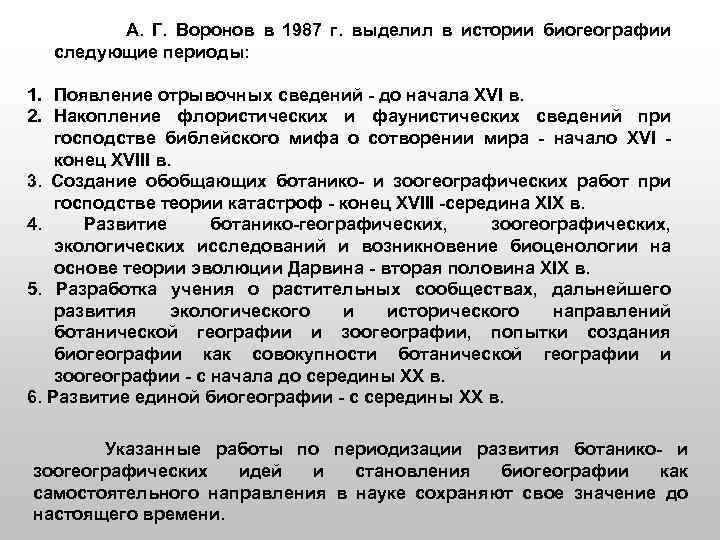 А. Г. Воронов в 1987 г. выделил в истории биогеографии следующие периоды:

1. Появление отрывочных сведений - до начала XVI в.
2. Накопление флористических и фаунистических сведений при господстве библейского мифа о сотворении мира - начало XVI - конец XVIII в.
3. Создание обобщающих ботанико- и зоогеографических работ при господстве теории катастроф - конец XVIII -середина XIX в.
4. Развитие ботанико-географических, зоогеографических, экологических исследований и возникновение биоценологии на основе теории эволюции Дарвина - вторая половина XIX в.
5. Разработка учения о растительных сообществах, дальнейшего развития экологического и исторического направлений ботанической географии и зоогеографии, попытки создания биогеографии как совокупности ботанической географии и зоогеографии - с начала до середины XX в.
6. Развитие единой биогеографии - с середины XX в.

Указанные работы по периодизации развития ботанико- и зоогеографических идей и становления биогеографии как самостоятельного направления в науке сохраняют свое значение до настоящего времени.